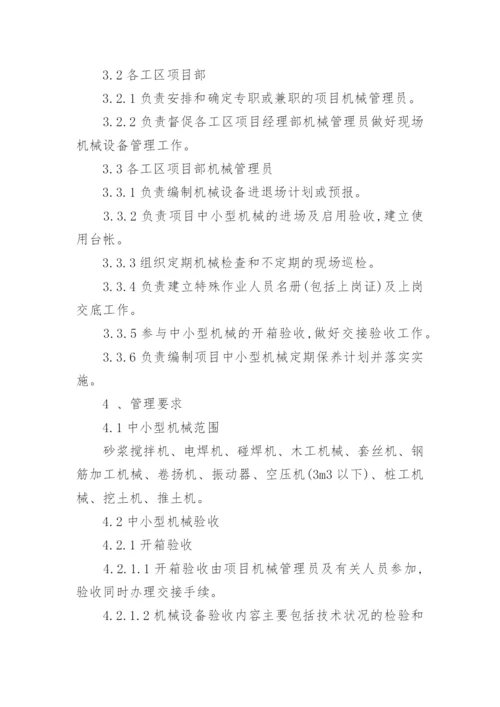 3.2 各工区项目部

3.2.1 负责安排和确定专职或兼职的项目机械管理员。

3.2.2 负责督促各工区项目经理部机械管理员做好现场机械设备管理工作。

3.3 各工区项目部机械管理员

3.3.1 负责编制机械设备进退场计划或预报。

3.3.2 负责项目中小型机械的进场及启用验收，建立使用台帐。

3.3.3 组织定期机械检查和不定期的现场巡检。

3.3.4 负责建立特殊作业人员名册(包括上岗证)及上岗交底工作。

3.3.5 参与中小型机械的开箱验收，做好交接验收工作。

3.3.6 负责编制项目中小型机械定期保养计划并落实实施。

4 、管理要求

4.1 中小型机械范围

砂浆搅拌机、电焊机、碰焊机、木工机械、套丝机、钢筋加工机械、卷扬机、振动器、空压机(3m3 以下)、桩工机械、挖土机、推土机。

4.2 中小型机械验收

4.2.1 开箱验收

4.2.1.1 开箱验收由项目机械管理员及有关人员参加，验收同时办理交接手续。

4.2.1.2 机械设备验收内容主要包括技术状况的检验和